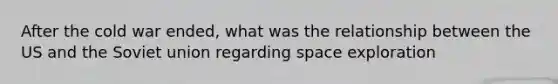 After the cold war ended, what was the relationship between the US and the Soviet union regarding space exploration